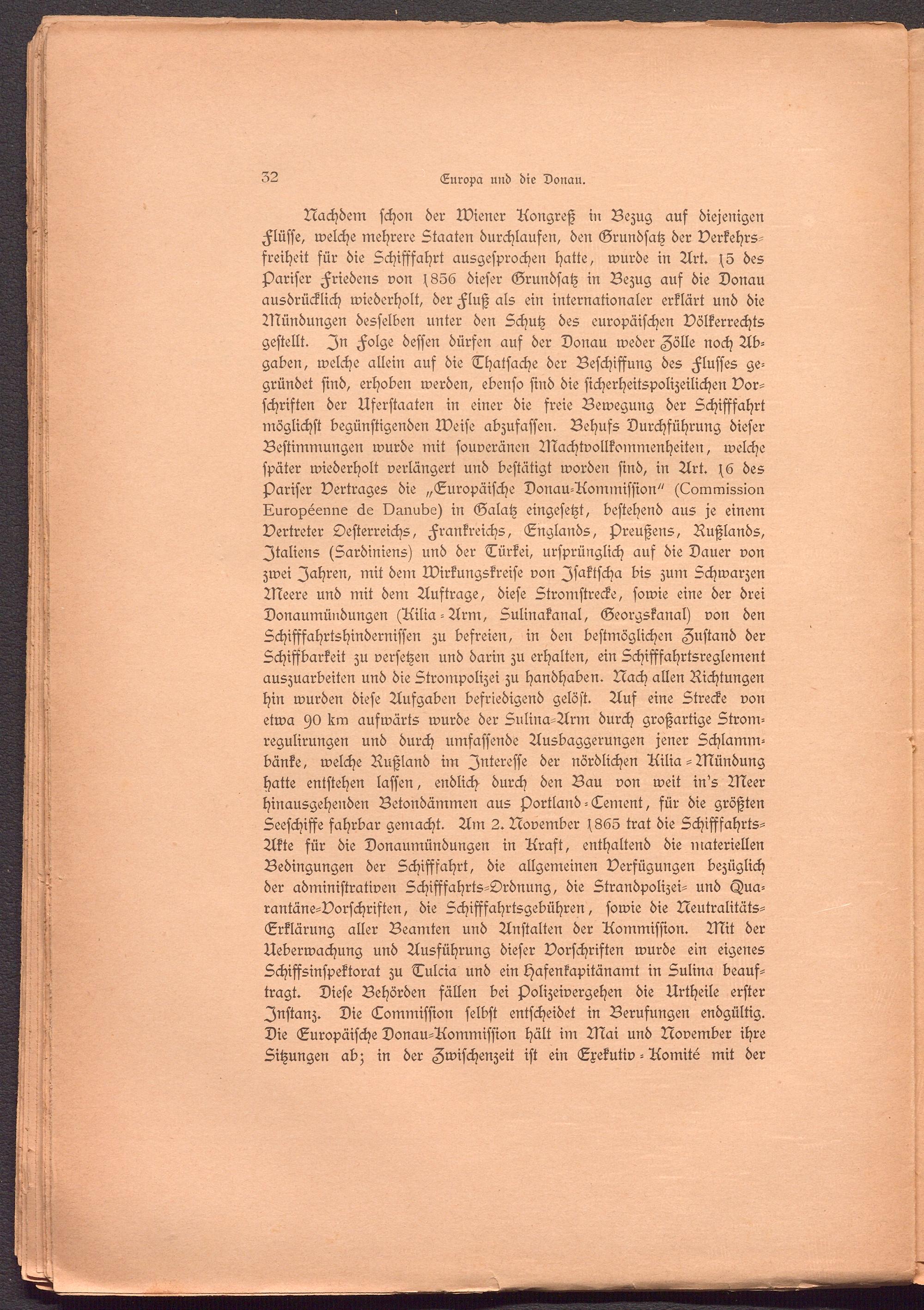 32 Europa und die Donau.

Nachdem schon der Wiener Kongreß in Bezug auf diejenigen Flüsse, welche mehrere Staaten durchlaufen, den Grundsatz der Verkehrsfreiheit für die Schifffahrt ausgesprochen hatte, wurde in Art. 15 des Pariser Friedens von 1856 dieser Grundsatz in Bezug auf die Donau ausdrücklich wiederholt, der Fluß als ein internationaler erklärt und die Mündungen desselben unter den Schutz des europäischen Völkerrechts gestellt. In Folge dessen dürfen auf der Donau weder Zölle noch Abgaben, welche allein auf die Thatsache der Beschiffung des Flusses gegründet sind, erhoben werden, ebenso sind die sicherheitspolizeilichen Vorschriften der Uferstaaten in einer die freie Bewegung der Schifffahrt möglichst begünstigenden Weise abzufassen. Behufs Durchführung dieser Bestimmungen wurde mit souveränen Machtvollkommenheiten, welche später wiederholt verlängert und bestätigt worden sind, in Art. 16 des Pariser Vertrages die „Europäische Donau-Kommission" (Commission Européenne de Danube) in Galatz eingesetzt, bestehend aus je einem Vertreter Oesterreichs, Frankreichs, Englands, Preußens, Rußlands, Italiens (Sardiniens) und der Türkei, ursprünglich auf die Dauer von zwei Jahren, mit dem Wirkungskreise von Isaktscha bis zum Schwarzen Meere und mit dem Auftrage, diese Stromstrecke, sowie eine der drei Donaumündungen (Kilia-Arm, Sulinakanal, Georgskanal) von den Schifffahrtshindernissen zu befreien, in den bestmöglichen Zustand der Schiffbarkeit zu versetzen und darin zu erhalten, ein Schifffahrtsreglement auszuarbeiten und die Strompolizei zu handhaben. Nach allen Richtungen hin wurden diese Aufgaben befriedigend gelöst. Auf eine Strecke von etwa 90 km aufwärts wurde der Sulina-Arm durch großartige Stromregulirungen und durch umfassende Ausbaggerungen jener Schlammbänke, welche Rußland im Interesse der nördlichen Kilia-Mündung hatte entstehen lassen, endlich durch den Bau von weit in's Meer hinausgehenden Betondämmen aus Portland-Cement, für die größten Seeschiffe fahrbar gemacht. Am 2. November 1865 trat die Schifffahrts-Akte für die Donaumündungen in Kraft, enthaltend die materiellen Bedingungen der Schifffahrt, die allgemeinen Verfügungen bezüglich der administrativen Schifffahrts-Ordnung, die Strandpolizei- und Quarantäne-Vorschriften, die Schifffahrtsgebühren, sowie die Neutralitäts-Erklärung aller Beamten und Anstalten der Kommission. Mit der Ueberwachung und Ausführung dieser Vorschriften wurde ein eigenes Schiffsinspektorat zu Tulcia und ein Hafenkapitänamt in Sulina beauftragt. Diese Behörden fällen bei Polizeivergehen die Urtheile erster Instanz. Die Commission selbst entscheidet in Berufungen endgültig. Die Europäische Donau-Kommission hält im Mai und November ihre Sitzungen ab; in der Zwischenzeit ist ein Exekutiv-Komité mit der